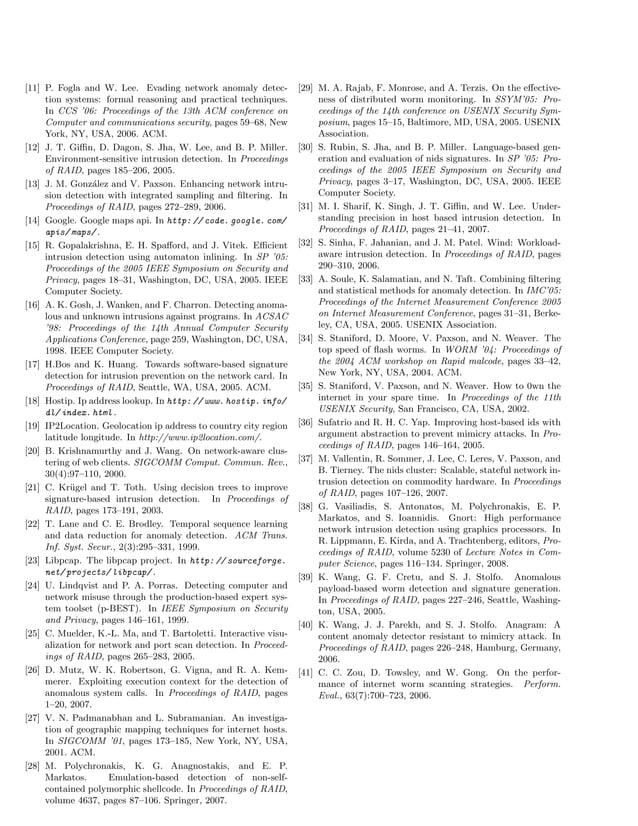 [11] P. Fogla and W. Lee. Evading network anomaly detection systems: formal reasoning and practical techniques. In CCS '06: Proceedings of the 13th ACM conference on Computer and communications security, pages 59–68, New York, NY, USA, 2006. ACM.

[12] J. T. Giffin, D. Dagon, S. Jha, W. Lee, and B. P. Miller. Environment-sensitive intrusion detection. In Proceedings of RAID, pages 185–206, 2005.

[13] J. M. González and V. Paxson. Enhancing network intrusion detection with integrated sampling and filtering. In Proceedings of RAID, pages 272–289, 2006.

[14] Google. Google maps api. In http://code.google.com/apis/maps/.

[15] R. Gopalakrishna, E. H. Spafford, and J. Vitek. Efficient intrusion detection using automaton inlining. In SP '05: Proceedings of the 2005 IEEE Symposium on Security and Privacy, pages 18–31, Washington, DC, USA, 2005. IEEE Computer Society.

[16] A. K. Gosh, J. Wanken, and F. Charron. Detecting anomalous and unknown intrusions against programs. In ACSAC '98: Proceedings of the 14th Annual Computer Security Applications Conference, page 259, Washington, DC, USA, 1998. IEEE Computer Society.

[17] H.Bos and K. Huang. Towards software-based signature detection for intrusion prevention on the network card. In Proceedings of RAID, Seattle, WA, USA, 2005. ACM.

[18] Hostip. Ip address lookup. In http://www.hostip.info/dl/index.html.

[19] IP2Location. Geolocation ip address to country city region latitude longitude. In http://www.ip2location.com/.

[20] B. Krishnamurthy and J. Wang. On network-aware clustering of web clients. SIGCOMM Comput. Commun. Rev., 30(4):97–110, 2000.

[21] C. Krügel and T. Toth. Using decision trees to improve signature-based intrusion detection. In Proceedings of RAID, pages 173–191, 2003.

[22] T. Lane and C. E. Brodley. Temporal sequence learning and data reduction for anomaly detection. ACM Trans. Inf. Syst. Secur., 2(3):295–331, 1999.

[23] Libpcap. The libpcap project. In http://sourceforge.net/projects/libpcap/.

[24] U. Lindqvist and P. A. Porras. Detecting computer and network misuse through the production-based expert system toolset (p-BEST). In IEEE Symposium on Security and Privacy, pages 146–161, 1999.

[25] C. Muelder, K.-L. Ma, and T. Bartoletti. Interactive visualization for network and port scan detection. In Proceedings of RAID, pages 265–283, 2005.

[26] D. Mutz, W. K. Robertson, G. Vigna, and R. A. Kemmerer. Exploiting execution context for the detection of anomalous system calls. In Proceedings of RAID, pages 1–20, 2007.

[27] V. N. Padmanabhan and L. Subramanian. An investigation of geographic mapping techniques for internet hosts. In SIGCOMM '01, pages 173–185, New York, NY, USA, 2001. ACM.

[28] M. Polychronakis, K. G. Anagnostakis, and E. P. Markatos. Emulation-based detection of non-self-contained polymorphic shellcode. In Proceedings of RAID, volume 4637, pages 87–106. Springer, 2007.

[29] M. A. Rajab, F. Monrose, and A. Terzis. On the effectiveness of distributed worm monitoring. In SSYM'05: Proceedings of the 14th conference on USENIX Security Symposium, pages 15–15, Baltimore, MD, USA, 2005. USENIX Association.

[30] S. Rubin, S. Jha, and B. P. Miller. Language-based generation and evaluation of nids signatures. In SP '05: Proceedings of the 2005 IEEE Symposium on Security and Privacy, pages 3–17, Washington, DC, USA, 2005. IEEE Computer Society.

[31] M. I. Sharif, K. Singh, J. T. Giffin, and W. Lee. Understanding precision in host based intrusion detection. In Proceedings of RAID, pages 21–41, 2007.

[32] S. Sinha, F. Jahanian, and J. M. Patel. Wind: Workload-aware intrusion detection. In Proceedings of RAID, pages 290–310, 2006.

[33] A. Soule, K. Salamatian, and N. Taft. Combining filtering and statistical methods for anomaly detection. In IMC'05: Proceedings of the Internet Measurement Conference 2005 on Internet Measurement Conference, pages 31–31, Berkeley, CA, USA, 2005. USENIX Association.

[34] S. Staniford, D. Moore, V. Paxson, and N. Weaver. The top speed of flash worms. In WORM '04: Proceedings of the 2004 ACM workshop on Rapid malcode, pages 33–42, New York, NY, USA, 2004. ACM.

[35] S. Staniford, V. Paxson, and N. Weaver. How to 0wn the internet in your spare time. In Proceedings of the 11th USENIX Security, San Francisco, CA, USA, 2002.

[36] Sufatrio and R. H. C. Yap. Improving host-based ids with argument abstraction to prevent mimicry attacks. In Proceedings of RAID, pages 146–164, 2005.

[37] M. Vallentin, R. Sommer, J. Lee, C. Leres, V. Paxson, and B. Tierney. The nids cluster: Scalable, stateful network intrusion detection on commodity hardware. In Proceedings of RAID, pages 107–126, 2007.

[38] G. Vasiliadis, S. Antonatos, M. Polychronakis, E. P. Markatos, and S. Ioannidis. Gnort: High performance network intrusion detection using graphics processors. In R. Lippmann, E. Kirda, and A. Trachtenberg, editors, Proceedings of RAID, volume 5230 of Lecture Notes in Computer Science, pages 116–134. Springer, 2008.

[39] K. Wang, G. F. Cretu, and S. J. Stolfo. Anomalous payload-based worm detection and signature generation. In Proceedings of RAID, pages 227–246, Seattle, Washington, USA, 2005.

[40] K. Wang, J. J. Parekh, and S. J. Stolfo. Anagram: A content anomaly detector resistant to mimicry attack. In Proceedings of RAID, pages 226–248, Hamburg, Germany, 2006.

[41] C. C. Zou, D. Towsley, and W. Gong. On the performance of internet worm scanning strategies. Perform. Eval., 63(7):700–723, 2006.